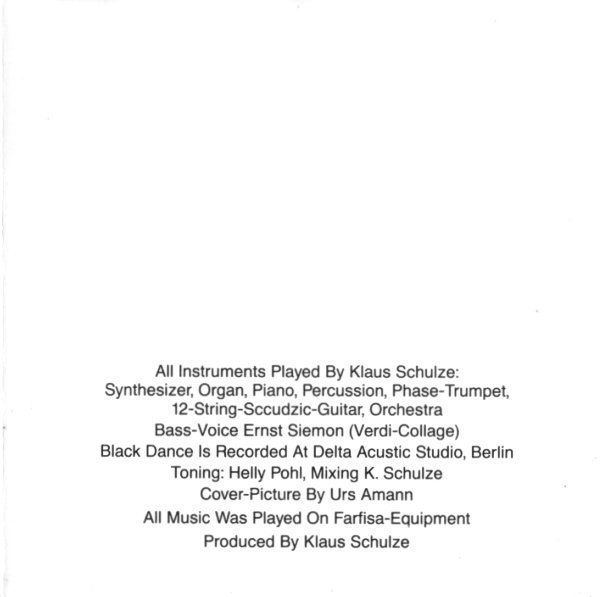 All Instruments Played By Klaus Schulze:
Synthesizer, Organ, Piano, Percussion, Phase-Trumpet,
12-String-Sccudzic-Guitar, Orchestra
Bass-Voice Ernst Siemon (Verdi-Collage)
Black Dance Is Recorded At Delta Acustic Studio, Berlin
Toning: Helly Pohl, Mixing K. Schulze
Cover-Picture By Urs Amann
All Music Was Played On Farfisa-Equipment
Produced By Klaus Schulze